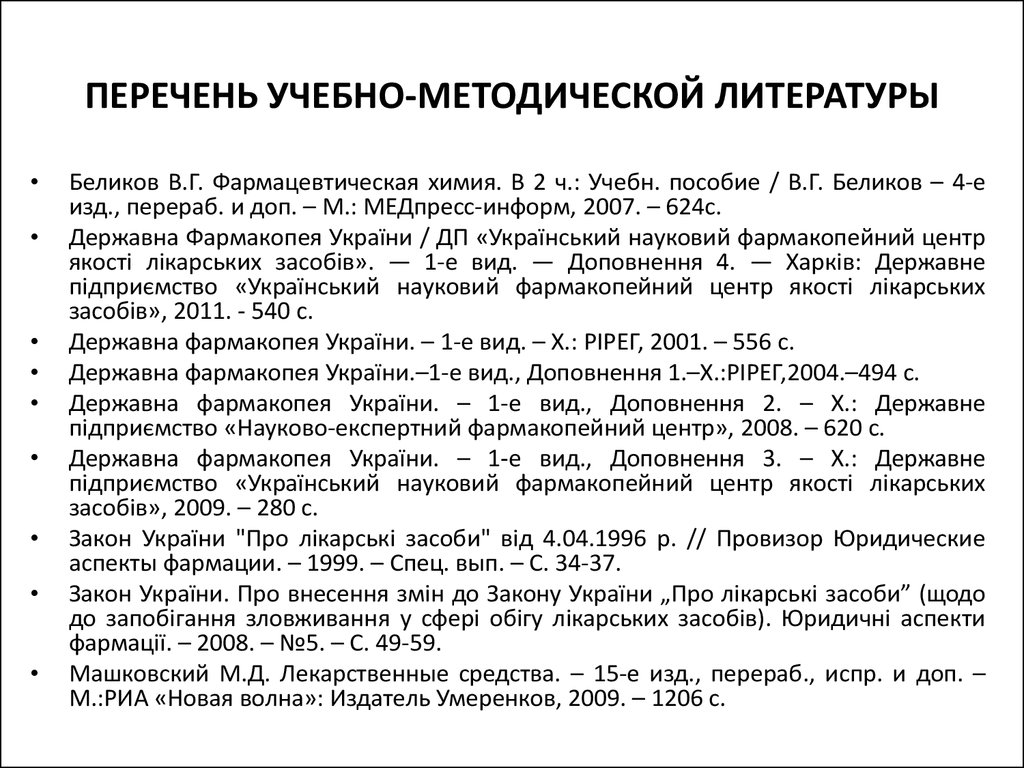 ПЕРЕЧЕНЬ УЧЕБНО-МЕТОДИЧЕСКОЙ ЛИТЕРАТУРЫ

• Беликов В.Г. Фармацевтическая химия. В 2 ч.: Учебн. пособие / В.Г. Беликов – 4-е изд., перераб. и доп. – М.: МЕДпресс-информ, 2007. – 624с.

• Державна Фармакопея України / ДП «Український науковий фармакопейний центр якості лікарських засобів». — 1-е вид. — Доповнення 4. — Харків: Державне підприємство «Український науковий фармакопейний центр якості лікарських засобів», 2011. - 540 с.

• Державна фармакопея України. – 1-е вид. – Х.: РІРЕГ, 2001. – 556 с.

• Державна фармакопея України.–1-е вид., Доповнення 1.–Х.:РІРЕГ,2004.–494 с.

• Державна фармакопея України. – 1-е вид., Доповнення 2. – Х.: Державне підприємство «Науково-експертний фармакопейний центр», 2008. – 620 с.

• Державна фармакопея України. – 1-е вид., Доповнення 3. – Х.: Державне підприємство «Український науковий фармакопейний центр якості лікарських засобів», 2009. – 280 с.

• Закон України "Про лікарські засоби" від 4.04.1996 р. // Провизор Юридические аспекты фармации. – 1999. – Спец. вып. – С. 34-37.

• Закон України. Про внесення змін до Закону України „Про лікарські засоби” (щодо до запобігання зловживання у сфері обігу лікарських засобів). Юридичні аспекти фармації. – 2008. – №5. – С. 49-59.

• Машковский М.Д. Лекарственные средства. – 15-е изд., перераб., испр. и доп. – М.:РИА «Новая волна»: Издатель Умеренков, 2009. – 1206 с.